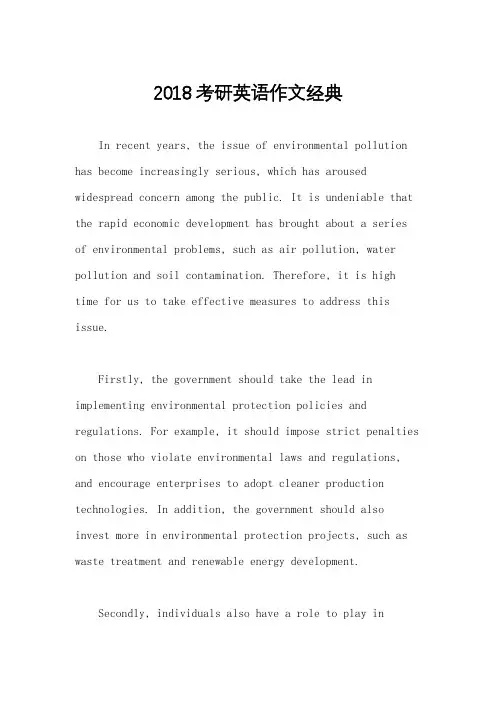 2018考研英语作文经典

In recent years, the issue of environmental pollution has become increasingly serious, which has aroused widespread concern among the public. It is undeniable that the rapid economic development has brought about a series of environmental problems, such as air pollution, water pollution and soil contamination. Therefore, it is high time for us to take effective measures to address this issue.

Firstly, the government should take the lead in implementing environmental protection policies and regulations. For example, it should impose strict penalties on those who violate environmental laws and regulations, and encourage enterprises to adopt cleaner production technologies. In addition, the government should also invest more in environmental protection projects, such as waste treatment and renewable energy development.

Secondly, individuals also have a role to play in